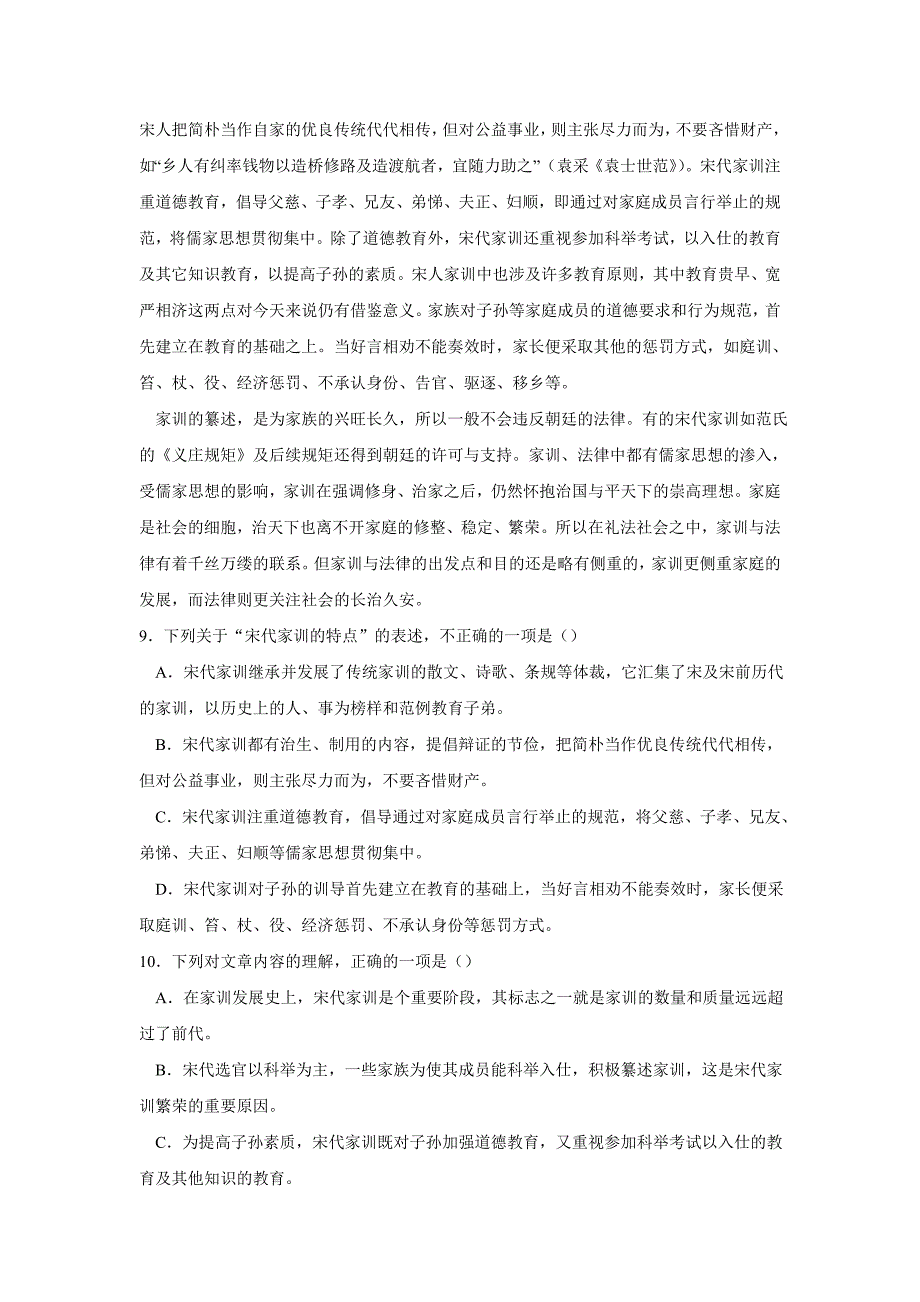 宋人把简朴当作自家的优良传统代代相传，但对公益事业，则主张尽力而为，不要吝惜财产，如“乡人有纠率钱物以造桥修路及造渡航者，宜随力助之”（袁采《袁士世范》）。宋代家训注重道德教育，倡导父慈、子孝、兄友、弟悌、夫正、妇顺，即通过对家庭成员言行举止的规范，将儒家思想贯彻集中。除了道德教育外，宋代家训还重视参加科举考试，以入仕的教育及其它知识教育，以提高子孙的素质。宋人家训中也涉及许多教育原则，其中教育贵早、宽严相济这两点对今天来说仍有借鉴意义。家族对子孙等家庭成员的道德要求和行为规范，首先建立在教育的基础之上。当好言相劝不能奏效时，家长便采取其他的惩罚方式，如庭训、笞、杖、役、经济惩罚、不承认身份、告官、驱逐、移乡等。

家训的纂述，是为家族的兴旺长久，所以一般不会违反朝廷的法律。有的宋代家训如范氏的《义庄规矩》及后续规矩还得到朝廷的许可与支持。家训、法律中都有儒家思想的渗入，受儒家思想的影响，家训在强调修身、治家之后，仍然怀抱治国与平天下的崇高理想。家庭是社会的细胞，治天下也离不开家庭的修整、稳定、繁荣。所以在礼法社会之中，家训与法律有着千丝万缕的联系。但家训与法律的出发点和目的还是略有侧重的，家训更侧重家庭的发展，而法律则更关注社会的长治久安。

9．下列关于“宋代家训的特点”的表述，不正确的一项是（）

A．宋代家训继承并发展了传统家训的散文、诗歌、条规等体裁，它汇集了宋及宋前历代的家训，以历史上的人、事为榜样和范例教育子弟。

B．宋代家训都有治生、制用的内容，提倡辩证的节俭，把简朴当作优良传统代代相传，但对公益事业，则主张尽力而为，不要吝惜财产。

C．宋代家训注重道德教育，倡导通过对家庭成员言行举止的规范，将父慈、子孝、兄友、弟悌、夫正、妇顺等儒家思想贯彻集中。

D．宋代家训对子孙的训导首先建立在教育的基础上，当好言相劝不能奏效时，家长便采取庭训、笞、杖、役、经济惩罚、不承认身份等惩罚方式。

10．下列对文章内容的理解，正确的一项是（）

A．在家训发展史上，宋代家训是个重要阶段，其标志之一就是家训的数量和质量远远超过了前代。

B．宋代选官以科举为主，一些家族为使其成员能科举入仕，积极纂述家训，这是宋代家训繁荣的重要原因。

C．为提高子孙素质，宋代家训既对子孙加强道德教育，又重视参加科举考试以入仕的教育及其他知识的教育。